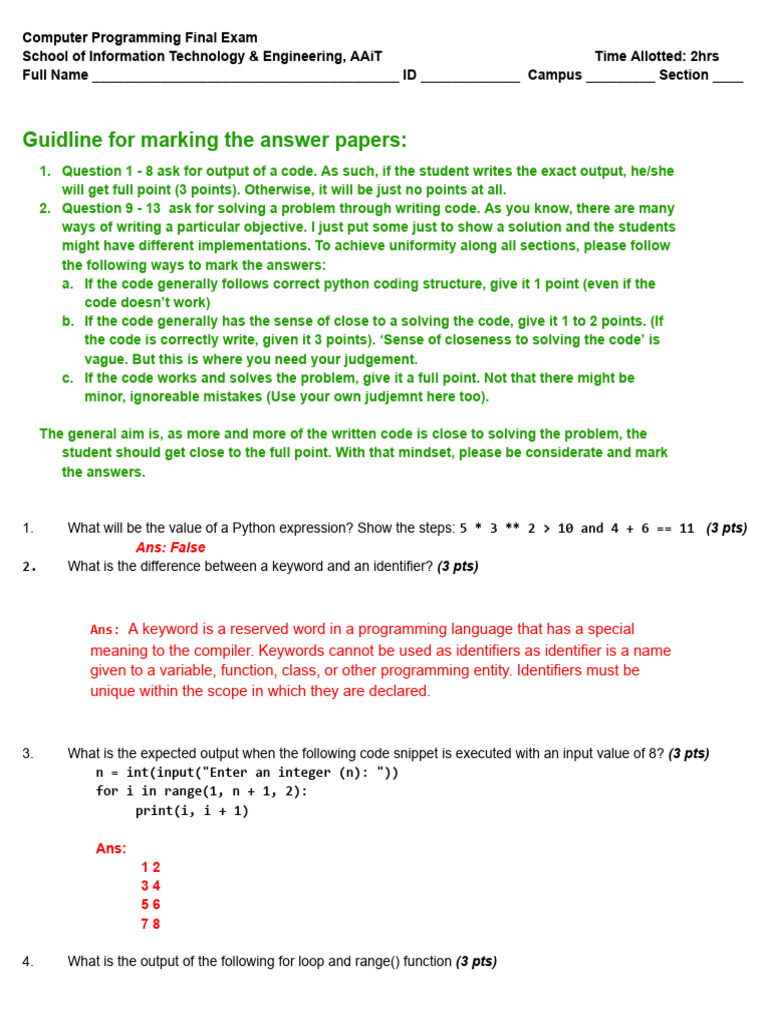 Computer Programming Final Exam
School of Information Technology & Engineering, AAiT Time Allotted: 2hrs
Full Name ________________________________________ ID _____________ Campus _________ Section ____

Guidline for marking the answer papers:

1. Question 1 - 8 ask for output of a code. As such, if the student writes the exact output, he/she will get full point (3 points). Otherwise, it will be just no points at all.
2. Question 9 - 13 ask for solving a problem through writing code. As you know, there are many ways of writing a particular objective. I just put some just to show a solution and the students might have different implementations. To achieve uniformity along all sections, please follow the following ways to mark the answers:
a. If the code generally follows correct python coding structure, give it 1 point (even if the code doesn't work)
b. If the code generally has the sense of close to a solving the code, give it 1 to 2 points. (If the code is correctly write, given it 3 points). 'Sense of closeness to solving the code' is vague. But this is where you need your judgement.
c. If the code works and solves the problem, give it a full point. Not that there might be minor, ignoreable mistakes (Use your own judjemnt here too).

The general aim is, as more and more of the written code is close to solving the problem, the student should get close to the full point. With that mindset, please be considerate and mark the answers.

1. What will be the value of a Python expression? Show the steps: 5 * 3 ** 2 > 10 and 4 + 6 == 11 (3 pts)
Ans: False
2. What is the difference between a keyword and an identifier? (3 pts)

Ans: A keyword is a reserved word in a programming language that has a special meaning to the compiler. Keywords cannot be used as identifiers as identifier is a name given to a variable, function, class, or other programming entity. Identifiers must be unique within the scope in which they are declared.

3. What is the expected output when the following code snippet is executed with an input value of 8? (3 pts)
n = int(input("Enter an integer (n): "))
for i in range(1, n + 1, 2):
print(i, i + 1)

Ans:
1 2
3 4
5 6
7 8

4. What is the output of the following for loop and range() function (3 pts)